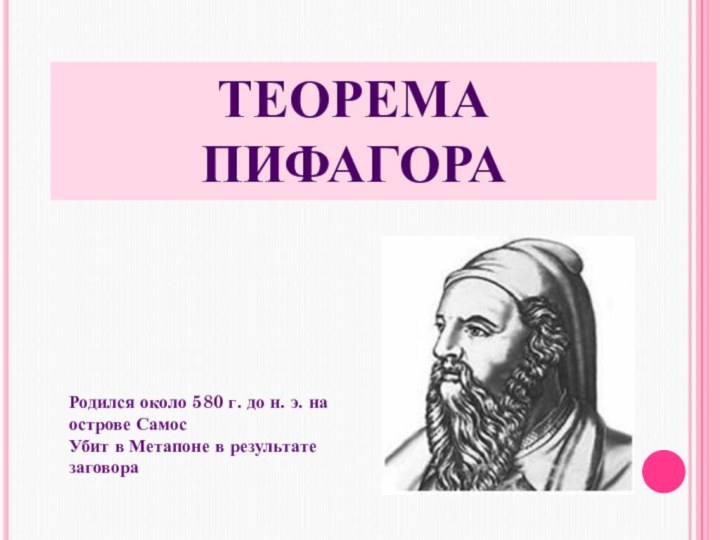 ТЕОРЕМА ПИФАГОРА

Родился около 580 г. до н. э. на острове Самос
Убит в Метапоне в результате заговора